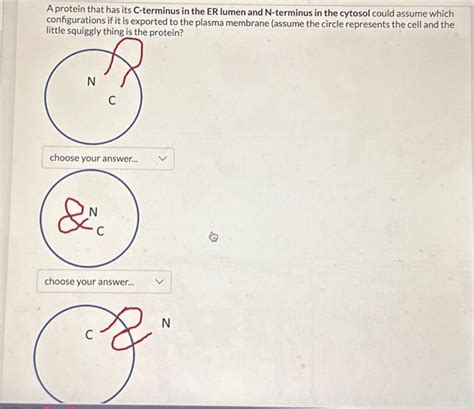 A protein that has its C-terminus in the ER lumen and N-terminus in the cytosol could assume which configurations if it is exported to the plasma membrane (assume the circle represents the cell and the little squiggly thing is the protein?

N

C

choose your answer...

N

C

choose your answer...

C

N